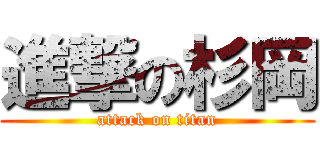 進撃の杉岡
attack on titan